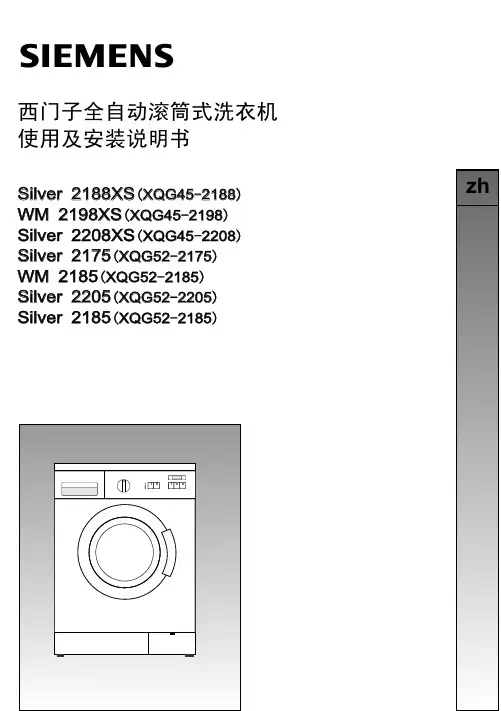 SIEMENS

西门子全自动滚筒式洗衣机
使用及安装说明书

Silver 2188XS(XQG45-2188)
WM 2198XS(XQG45-2198)
Silver 2208XS(XQG45-2208)
Silver 2175(XQG52-2175)
WM 2185(XQG52-2185)
Silver 2205(XQG52-2205)
Silver 2185(XQG52-2185)

zh